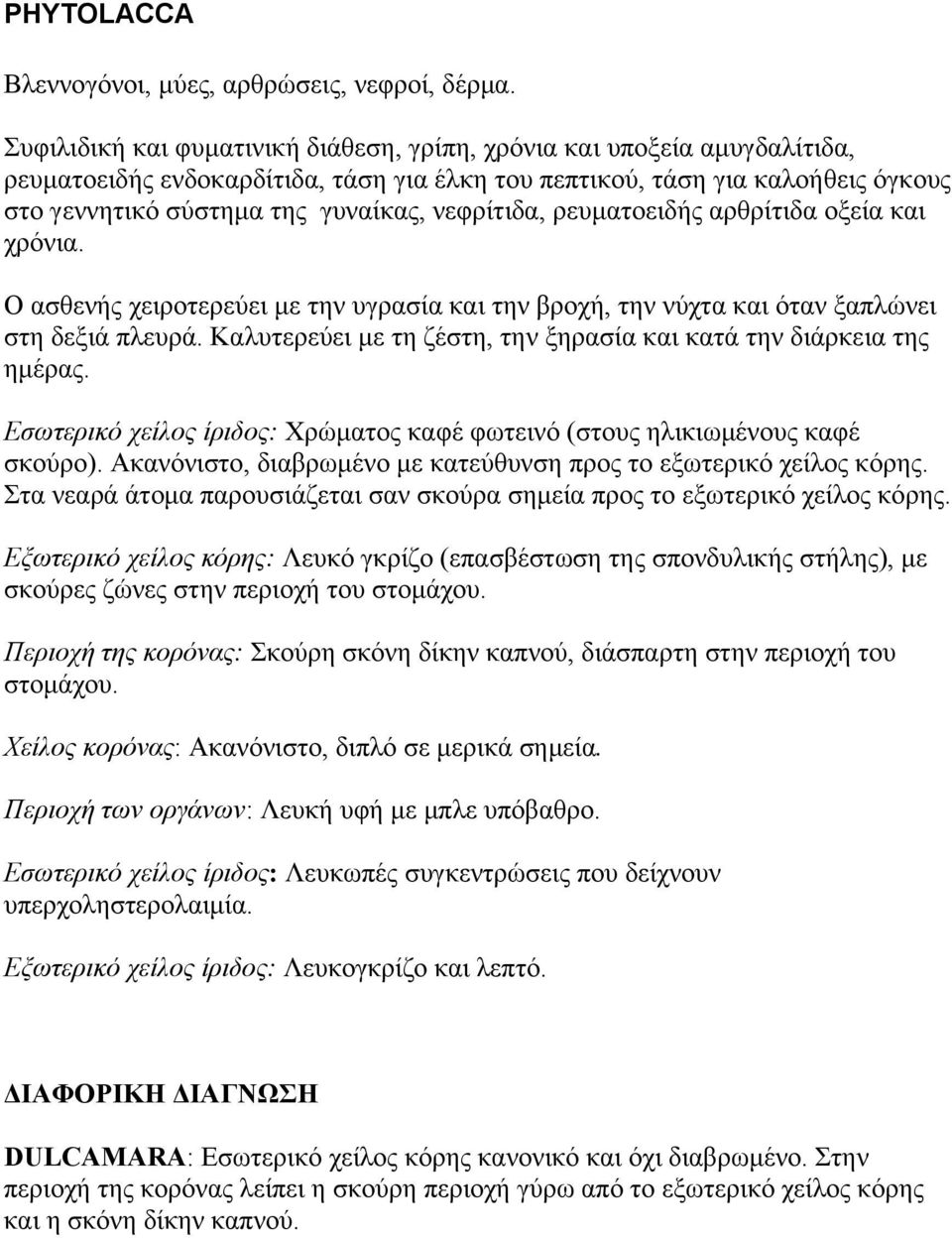 PHYTOLACCA

Βλεννογόνοι, μύες, αρθρώσεις, νεφροί, δέρμα.

Συφιλιδική και φυματινική διάθεση, γρίπη, χρόνια και υποξεία αμυγδαλίτιδα, ρευματοειδής ενδοκαρδίτιδα, τάση για έλκη του πεπτικού, τάση για καλοήθεις όγκους στο γεννητικό σύστημα της γυναίκας, νεφρίτιδα, ρευματοειδής αρθρίτιδα οξεία και χρόνια.

Ο ασθενής χειροτερεύει με την υγρασία και την βροχή, την νύχτα και όταν ξαπλώνει στη δεξιά πλευρά. Καλυτερεύει με τη ζέστη, την ξηρασία και κατά την διάρκεια της ημέρας.

Εσωτερικό χείλος ίριδος: Χρώματος καφέ φωτεινό (στους ηλικιωμένους καφέ σκούρο). Ακανόνιστο, διαβρωμένο με κατεύθυνση προς το εξωτερικό χείλος κόρης. Στα νεαρά άτομα παρουσιάζεται σαν σκούρα σημεία προς το εξωτερικό χείλος κόρης.

Εξωτερικό χείλος κόρης: Λευκό γκρίζο (επασβέστωση της σπονδυλικής στήλης), με σκούρες ζώνες στην περιοχή του στομάχου.

Περιοχή της κορόνας: Σκούρη σκόνη δίκην καπνού, διάσπαρτη στην περιοχή του στομάχου.

Χείλος κορόνας: Ακανόνιστο, διπλό σε μερικά σημεία.

Περιοχή των οργάνων: Λευκή υφή με μπλε υπόβαθρο.

Εσωτερικό χείλος ίριδος: Λευκωπές συγκεντρώσεις που δείχνουν υπερχοληστερολαιμία.

Εξωτερικό χείλος ίριδος: Λευκογκρίζο και λεπτό.

ΔΙΑΦΟΡΙΚΗ ΔΙΑΓΝΩΣΗ

DULCAMARA: Εσωτερικό χείλος κόρης κανονικό και όχι διαβρωμένο. Στην περιοχή της κορόνας λείπει η σκούρη περιοχή γύρω από το εξωτερικό χείλος κόρης και η σκόνη δίκην καπνού.